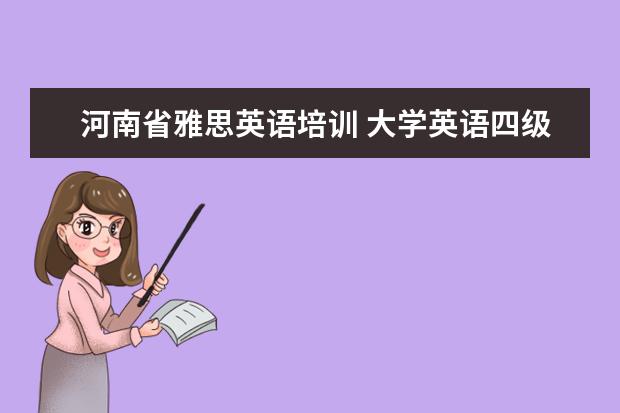 河南省雅思英语培训 大学英语四级